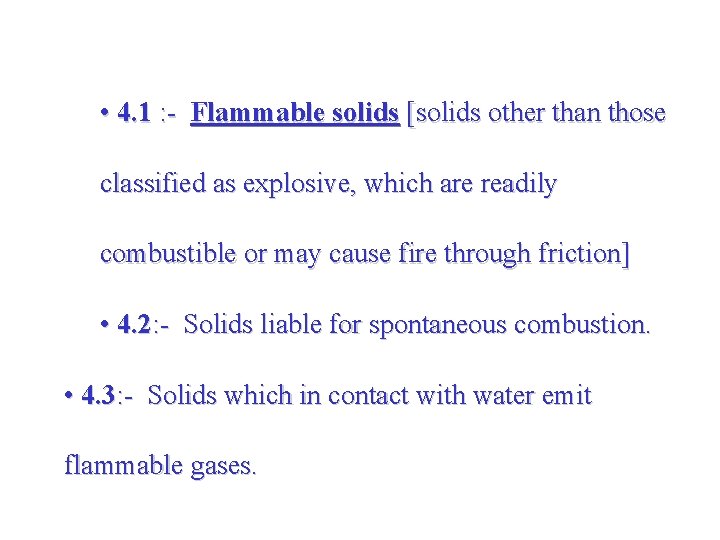 • 4.1 :- Flammable solids [solids other than those classified as explosive, which are readily combustible or may cause fire through friction]

• 4.2:- Solids liable for spontaneous combustion.

• 4.3:- Solids which in contact with water emit flammable gases.